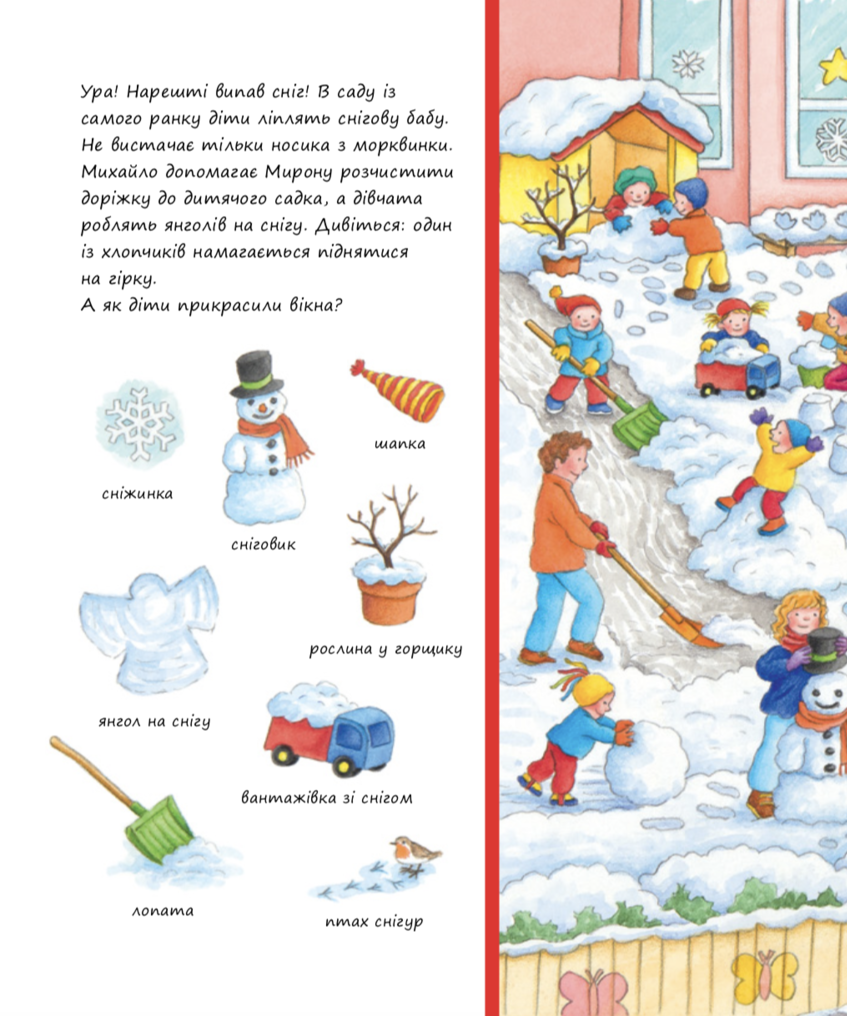 Ура! Нарешті випав сніг! В саду із самого ранку діти ліплять снігову бабу. Не вистачає тільки носика з морквинки. Михайло допомагає Мирону розчистити доріжку до дитячого садка, а дівчата роблять янголів на снігу. Дивіться: один із хлопчиків намагається піднятися на гірку.
А як діти прикрасили вікна?

сніжинка

сніговик

шапка

рослина у горщику

янгол на снігу

вантажівка зі снігом

лопата

птах снігур